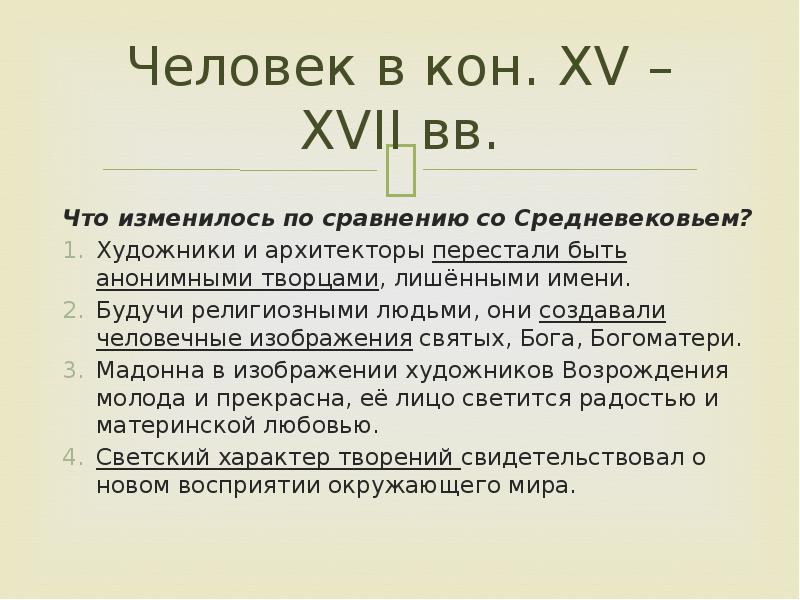 Человек в кон. XV – XVII вв.

Что изменилось по сравнению со Средневековьем?

1. Художники и архитекторы перестали быть анонимными творцами, лишёнными имени.
2. Будучи религиозными людьми, они создавали человечные изображения святых, Бога, Богоматери.
3. Мадонна в изображении художников Возрождения молода и прекрасна, её лицо светится радостью и материнской любовью.
4. Светский характер творений свидетельствовал о новом восприятии окружающего мира.